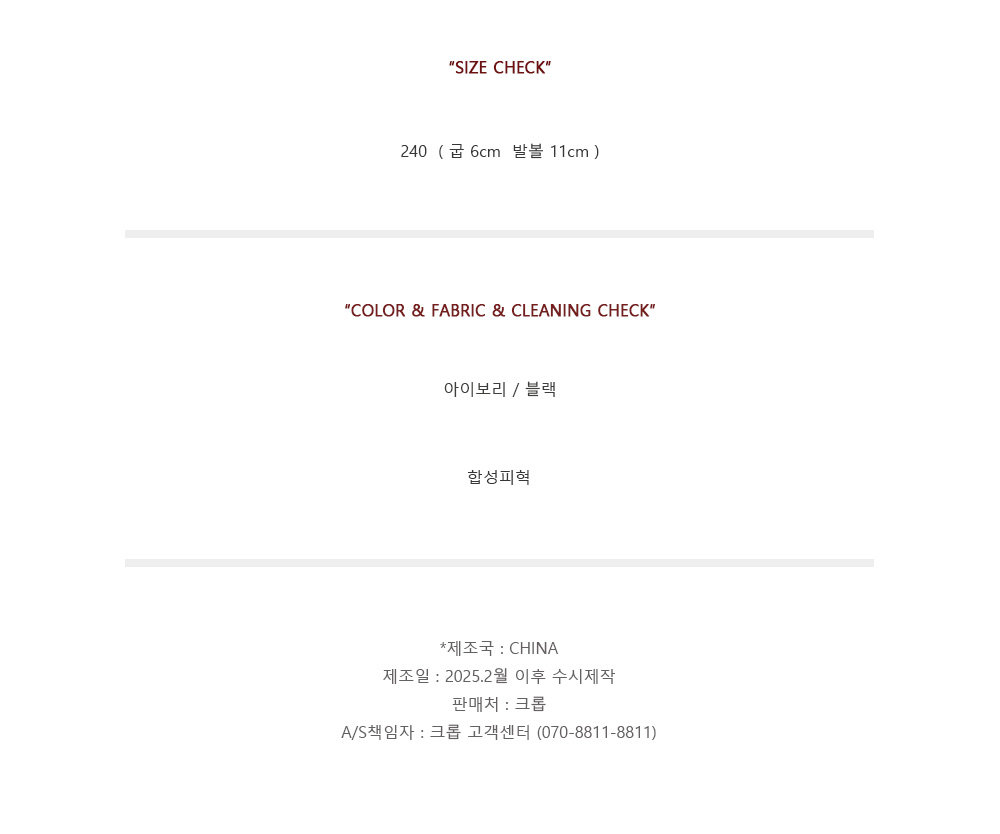 "SIZE CHECK"

240 ( 굽 6cm 발볼 11cm )

"COLOR & FABRIC & CLEANING CHECK"

아이보리 / 블랙

합성피혁

*제조국 : CHINA
제조일 : 2025.2월 이후 수시제작
판매처 : 크롭
A/S책임자 : 크롭 고객센터 (070-8811-8811)